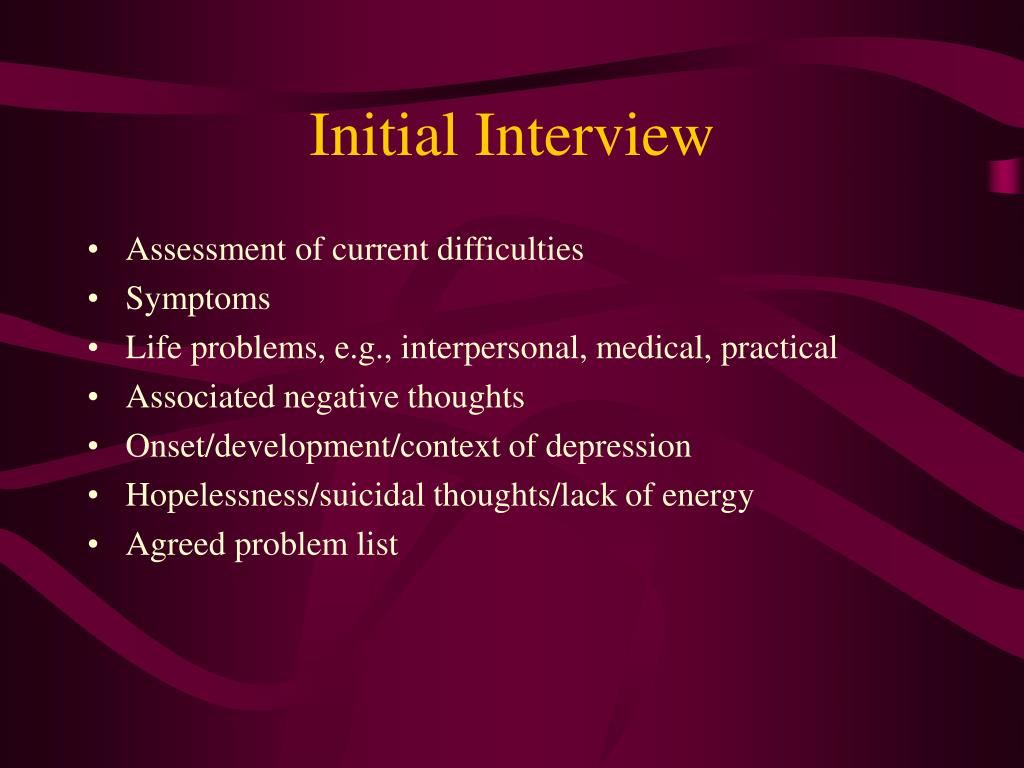 Initial Interview

• Assessment of current difficulties
• Symptoms
• Life problems, e.g., interpersonal, medical, practical
• Associated negative thoughts
• Onset/development/context of depression
• Hopelessness/suicidal thoughts/lack of energy
• Agreed problem list